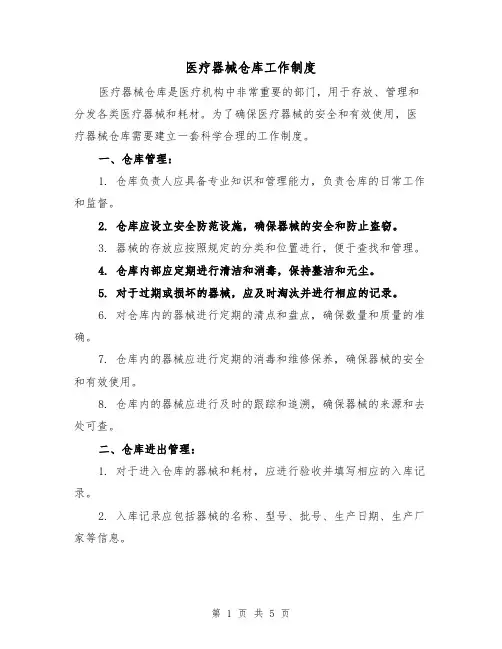 医疗器械仓库工作制度

医疗器械仓库是医疗机构中非常重要的部门，用于存放、管理和分发各类医疗器械和耗材。为了确保医疗器械的安全和有效使用，医疗器械仓库需要建立一套科学合理的工作制度。

一、仓库管理：

1. 仓库负责人应具备专业知识和管理能力，负责仓库的日常工作和监督。

2. 仓库应设立安全防范设施，确保器械的安全和防止盗窃。

3. 器械的存放应按照规定的分类和位置进行，便于查找和管理。

4. 仓库内部应定期进行清洁和消毒，保持整洁和无尘。

5. 对于过期或损坏的器械，应及时淘汰并进行相应的记录。

6. 对仓库内的器械进行定期的清点和盘点，确保数量和质量的准确。

7. 仓库内的器械应进行定期的消毒和维修保养，确保器械的安全和有效使用。

8. 仓库内的器械应进行及时的跟踪和追溯，确保器械的来源和去处可查。

二、仓库进出管理：

1. 对于进入仓库的器械和耗材，应进行验收并填写相应的入库记录。

2. 入库记录应包括器械的名称、型号、批号、生产日期、生产厂家等信息。

第 1 页 共 5 页